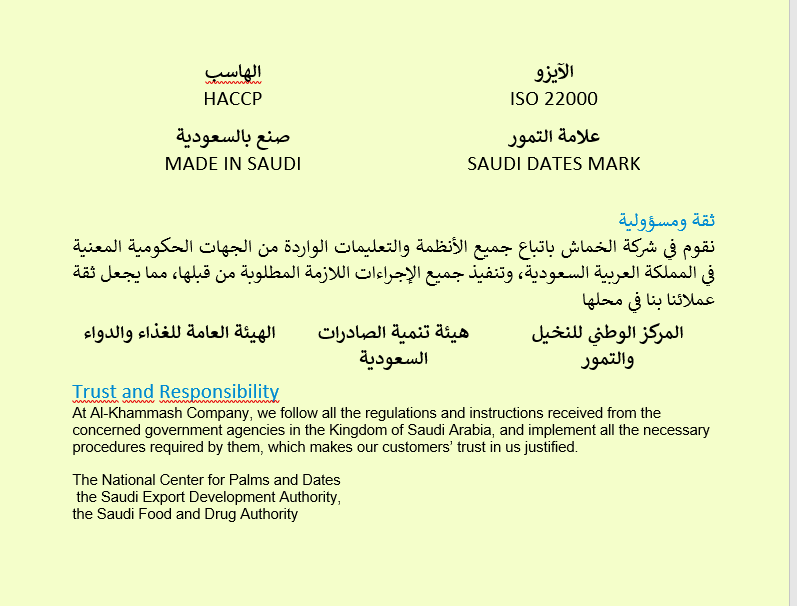 الآيزو
ISO 22000

الهاسب
HACCP

علامة التمور
SAUDI DATES MARK

صنع بالسعودية
MADE IN SAUDI

ثقة ومسؤولية
نقوم في شركة الخماش باتباع جميع الأنظمة والتعليمات الواردة من الجهات الحكومية المعنية في المملكة العربية السعودية، وتنفيذ جميع الإجراءات اللازمة المطلوبة من قبلها، مما يجعل ثقة عملائنا بنا في محلها

المركز الوطني للنخيل والتمور

هيئة تنمية الصادرات السعودية

الهيئة العامة للغذاء والدواء

Trust and Responsibility
At Al-Khammash Company, we follow all the regulations and instructions received from the concerned government agencies in the Kingdom of Saudi Arabia, and implement all the necessary procedures required by them, which makes our customers' trust in us justified.

The National Center for Palms and Dates
the Saudi Export Development Authority,
the Saudi Food and Drug Authority